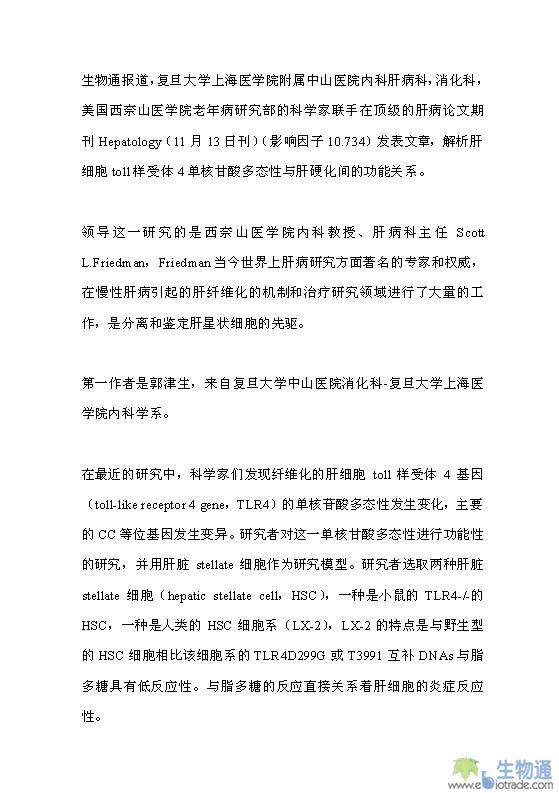 生物通报道，复旦大学上海医学院附属中山医院内科肝病科，消化科，美国西奈山医学院老年病研究部的科学家联手在顶级的肝病论文期刊 Hepatology（11 月 13 日刊）（影响因子 10.734）发表文章，解析肝细胞 toll 样受体 4 单核甘酸多态性与肝硬化间的功能关系。

领导这一研究的是西奈山医学院内科教授、肝病科主任 Scott L.Friedman，Friedman 当今世界上肝病研究方面著名的专家和权威，在慢性肝病引起的肝纤维化的机制和治疗研究领域进行了大量的工作，是分离和鉴定肝星状细胞的先驱。

第一作者是郭津生，来自复旦大学中山医院消化科-复旦大学上海医学院内科学系。

在最近的研究中，科学家们发现纤维化的肝细胞 toll 样受体 4 基因（toll-like receptor 4 gene，TLR4）的单核苷酸多态性发生变化，主要的 CC 等位基因发生变异。研究者对这一单核甘酸多态性进行功能性的研究，并用肝脏 stellate 细胞作为研究模型。研究者选取两种肝脏 stellate 细胞（hepatic stellate cell，HSC），一种是小鼠的 TLR4-/-的 HSC，一种是人类的 HSC 细胞系（LX-2），LX-2 的特点是与野生型的 HSC 细胞相比该细胞系的 TLR4D299G 或 T3991 互补 DNAs 与脂多糖具有低反应性。与脂多糖的反应直接关系着肝细胞的炎症反应性。

生物通
www.ebiotrade.com